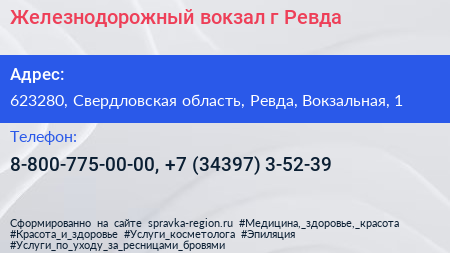 Железнодорожный вокзал г Ревда

Адрес:

623280, Свердловская область, Ревда, Вокзальная, 1

Телефон:

8-800-775-00-00, +7 (34397) 3-52-39

Сформированно на сайте spravka-region.ru #Медицина,_здоровье,_красота #Красота_и_здоровье #Услуги_косметолога #Эпиляция #Услуги_по_уходу_за_ресницами_бровями